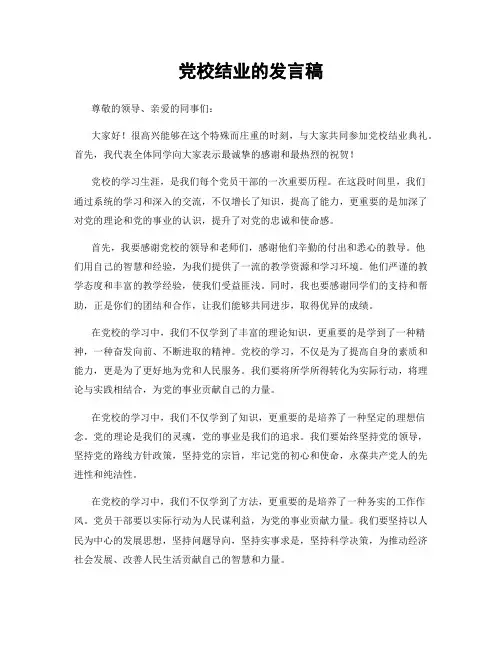 党校结业的发言稿

尊敬的领导、亲爱的同事们：

大家好！很高兴能够在这个特殊而庄重的时刻，与大家共同参加党校结业典礼。首先，我代表全体同学向大家表示最诚挚的感谢和最热烈的祝贺！

党校的学习生涯，是我们每个党员干部的一次重要历程。在这段时间里，我们通过系统的学习和深入的交流，不仅增长了知识，提高了能力，更重要的是加深了对党的理论和党的事业的认识，提升了对党的忠诚和使命感。

首先，我要感谢党校的领导和老师们，感谢他们辛勤的付出和悉心的教导。他们用自己的智慧和经验，为我们提供了一流的教学资源和学习环境。他们严谨的教学态度和丰富的教学经验，使我们受益匪浅。同时，我也要感谢同学们的支持和帮助，正是你们的团结和合作，让我们能够共同进步，取得优异的成绩。

在党校的学习中，我们不仅学到了丰富的理论知识，更重要的是学到了一种精神，一种奋发向前、不断进取的精神。党校的学习，不仅是为了提高自身的素质和能力，更是为了更好地为党和人民服务。我们要将所学所得转化为实际行动，将理论与实践相结合，为党的事业贡献自己的力量。

在党校的学习中，我们不仅学到了知识，更重要的是培养了一种坚定的理想信念。党的理论是我们的灵魂，党的事业是我们的追求。我们要始终坚持党的领导，坚持党的路线方针政策，坚持党的宗旨，牢记党的初心和使命，永葆共产党人的先进性和纯洁性。

在党校的学习中，我们不仅学到了方法，更重要的是培养了一种务实的工作作风。党员干部要以实际行动为人民谋利益，为党的事业贡献力量。我们要坚持以人民为中心的发展思想，坚持问题导向，坚持实事求是，坚持科学决策，为推动经济社会发展、改善人民生活贡献自己的智慧和力量。